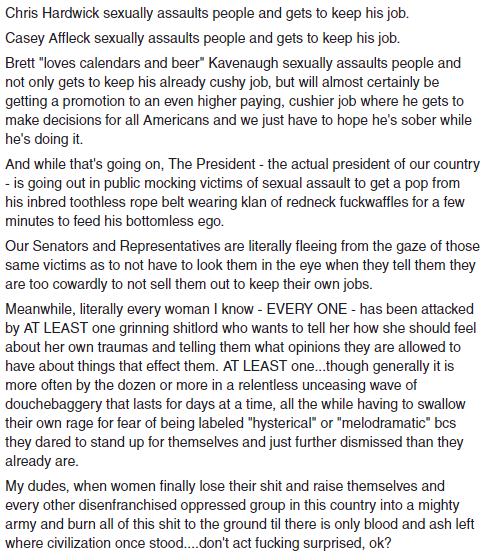 Chris Hardwick sexually assaults people and gets to keep his job.

Casey Affleck sexually assaults people and gets to keep his job.

Brett "loves calendars and beer" Kavenaugh sexually assaults people and not only gets to keep his already cushy job, but will almost certainly be getting a promotion to an even higher paying, cushier job where he gets to make decisions for all Americans and we just have to hope he's sober while he's doing it.

And while that's going on, The President - the actual president of our country - is going out in public mocking victims of sexual assault to get a pop from his inbred toothless rope belt wearing klan of redneck fuckwaffles for a few minutes to feed his bottomless ego.

Our Senators and Representatives are literally fleeing from the gaze of those same victims as to not have to look them in the eye when they tell them they are too cowardly to not sell them out to keep their own jobs.

Meanwhile, literally every woman I know - EVERY ONE - has been attacked by AT LEAST one grinning shitlord who wants to tell her how she should feel about her own traumas and telling them what opinions they are allowed to have about things that effect them. AT LEAST one...though generally it is more often by the dozen or more in a relentless unceasing wave of douchebaggery that lasts for days at a time, all the while having to swallow their own rage for fear of being labeled "hysterical" or "melodramatic" bcs they dared to stand up for themselves and just further dismissed than they already are.

My dudes, when women finally lose their shit and raise themselves and every other disenfranchised oppressed group in this country into a mighty army and burn all of this shit to the ground til there is only blood and ash left where civilization once stood....don't act fucking surprised, ok?